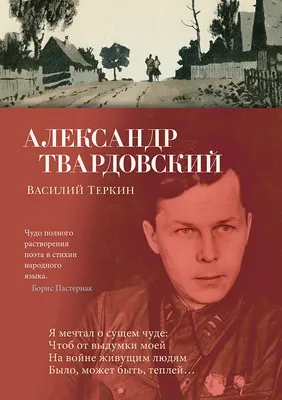 АЛЕКСАНДР ТВАРДОВСКИЙ

Василий Теркин

Чудо полного растворения поэта в стихии народного языка.
Борис Пастернак

Я мечтал о сущем чуде:
Чтоб от выдумки моей
На войне живущим людям
Было, может быть, теплей…